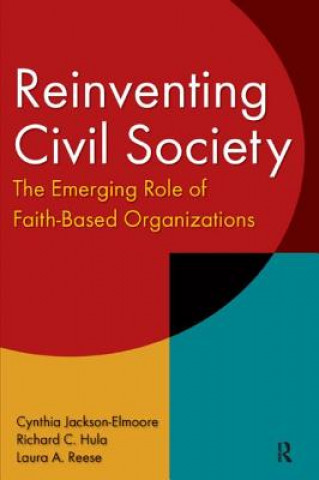 Reinventing Civil Society

The Emerging Role of Faith-Based Organizations

Cynthia Jackson-Elmoore
Richard C. Hula
Laura A. Reese

R